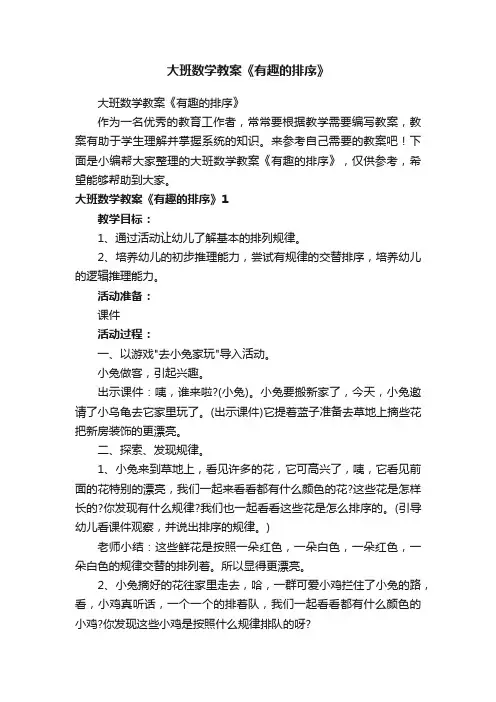 大班数学教案《有趣的排序》

大班数学教案《有趣的排序》

作为一名优秀的教育工作者，常常要根据教学需要编写教案，教案有助于学生理解并掌握系统的知识。来参考自己需要的教案吧！下面是小编帮大家整理的大班数学教案《有趣的排序》，仅供参考，希望能够帮助到大家。

大班数学教案《有趣的排序》1

教学目标：

1、通过活动让幼儿了解基本的排列规律。

2、培养幼儿的初步推理能力，尝试有规律的交替排序，培养幼儿的逻辑推理能力。

活动准备：

课件

活动过程：

一、以游戏"去小兔家玩"导入活动。

小兔做客，引起兴趣。

出示课件：咦，谁来啦?(小兔)。小兔要搬新家了，今天，小兔邀请了小乌龟去它家里玩了。(出示课件)它提着篮子准备去草地上摘些花把新房装饰的更漂亮。

二、探索、发现规律。

1、小兔来到草地上，看见许多的花，它可高兴了，咦，它看见前面的花特别的漂亮，我们一起来看看都有什么颜色的花?这些花是怎样长的?你发现有什么规律?我们也一起看看这些花是怎么排序的。(引导幼儿看课件观察，并说出排序的规律。)

老师小结：这些鲜花是按照一朵红色，一朵白色，一朵红色，一朵白色的规律交替的排列着。所以显得更漂亮。

2、小兔摘好的花往家里走去，哈，一群可爱小鸡拦住了小兔的路，看，小鸡真听话，一个一个的排着队，我们一起看看都有什么颜色的小鸡?你发现这些小鸡是按照什么规律排队的呀?